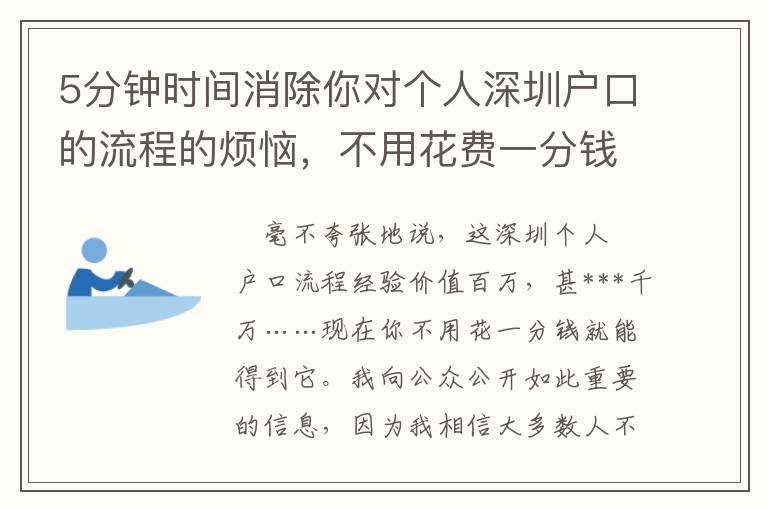 5分钟时间消除你对个人深圳户口的流程的烦恼，不用花费一分钱

毫不夸张地说，这深圳个人户口流程经验价值百万，甚***千万……现在你不用花一分钱就能得到它。我向公众公开如此重要的信息，因为我相信大多数人不